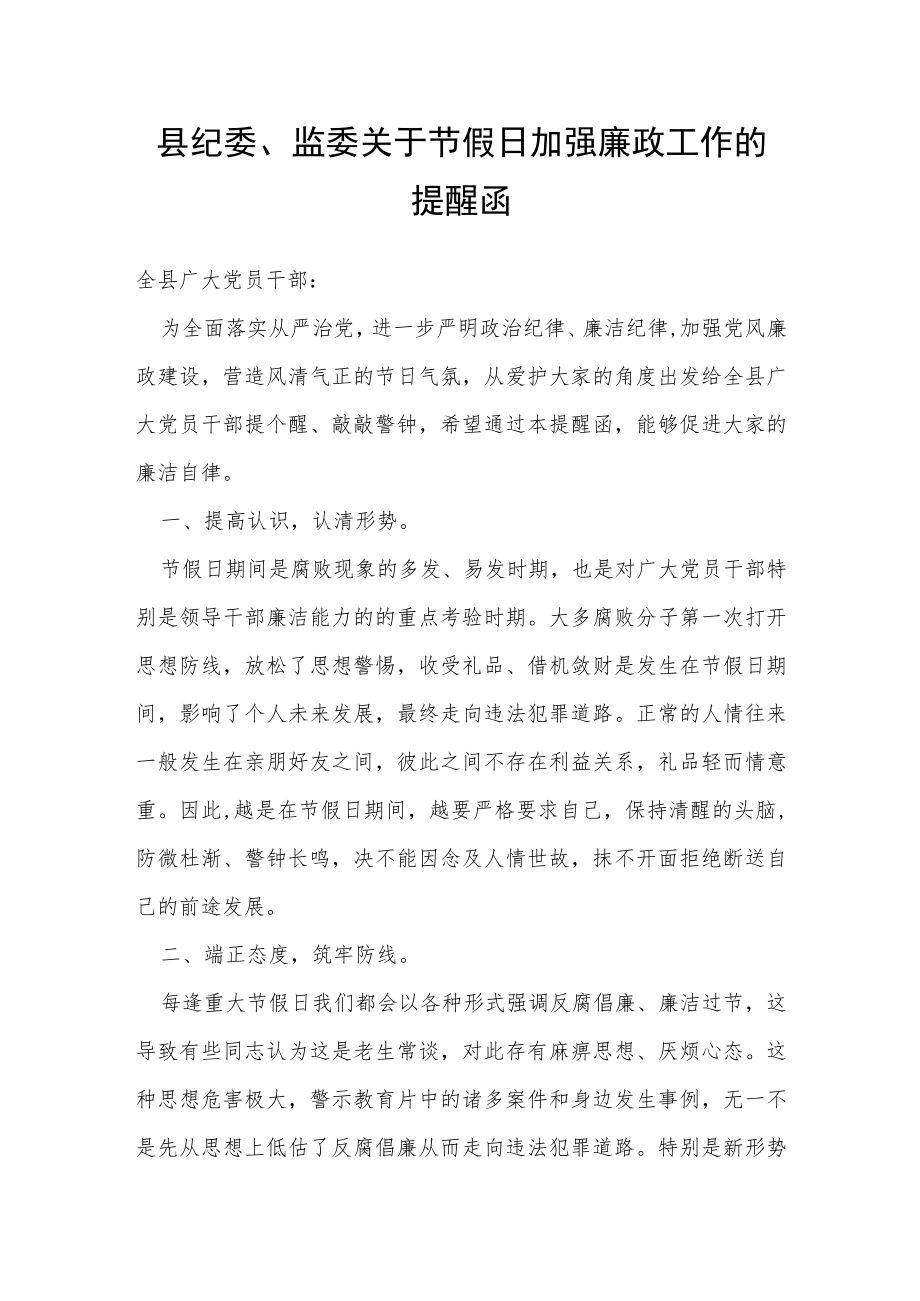 县纪委、监委关于节假日加强廉政工作的提醒函

全县广大党员干部：

为全面落实从严治党，进一步严明政治纪律、廉洁纪律,加强党风廉政建设，营造风清气正的节日气氛，从爱护大家的角度出发给全县广大党员干部提个醒、敲敲警钟，希望通过本提醒函，能够促进大家的廉洁自律。

一、提高认识，认清形势。

节假日期间是腐败现象的多发、易发时期，也是对广大党员干部特别是领导干部廉洁能力的的重点考验时期。大多腐败分子第一次打开思想防线，放松了思想警惕，收受礼品、借机敛财是发生在节假日期间，影响了个人未来发展，最终走向违法犯罪道路。正常的人情往来一般发生在亲朋好友之间，彼此之间不存在利益关系，礼品轻而情意重。因此,越是在节假日期间，越要严格要求自己，保持清醒的头脑，防微杜渐、警钟长鸣，决不能因念及人情世故，抹不开面拒绝断送自己的前途发展。

二、端正态度，筑牢防线。

每逢重大节假日我们都会以各种形式强调反腐倡廉、廉洁过节，这导致有些同志认为这是老生常谈，对此存有麻痹思想、厌烦心态。这种思想危害极大，警示教育片中的诸多案件和身边发生事例，无一不是先从思想上低估了反腐倡廉从而走向违法犯罪道路。特别是新形势